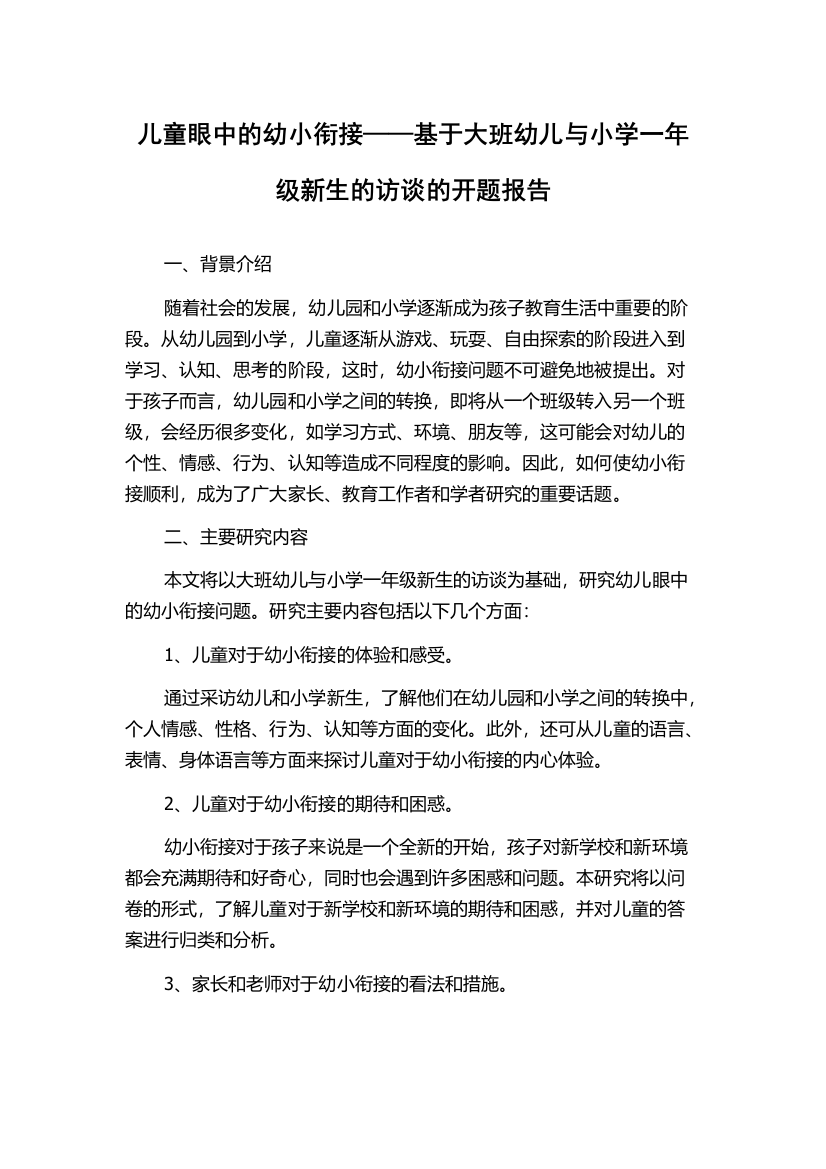 儿童眼中的幼小衔接——基于大班幼儿与小学一年级新生的访谈的开题报告

一、背景介绍

随着社会的发展，幼儿园和小学逐渐成为孩子教育生活中重要的阶段。从幼儿园到小学，儿童逐渐从游戏、玩耍、自由探索的阶段进入到学习、认知、思考的阶段，这时，幼小衔接问题不可避免地被提出。对于孩子而言，幼儿园和小学之间的转换，即将从一个班级转入另一个班级，会经历很多变化，如学习方式、环境、朋友等，这可能会对幼儿的个性、情感、行为、认知等造成不同程度的影响。因此，如何使幼小衔接顺利，成为了广大家长、教育工作者和学者研究的重要话题。

二、主要研究内容

本文将以大班幼儿与小学一年级新生的访谈为基础，研究幼儿眼中的幼小衔接问题。研究主要内容包括以下几个方面：

1、儿童对于幼小衔接的体验和感受。

通过采访幼儿和小学新生，了解他们在幼儿园和小学之间的转换中，个人情感、性格、行为、认知等方面的变化。此外，还可从儿童的语言、表情、身体语言等方面来探讨儿童对于幼小衔接的内心体验。

2、儿童对于幼小衔接的期待和困惑。

幼小衔接对于孩子来说是一个全新的开始，孩子对新学校和新环境都会充满期待和好奇心，同时也会遇到许多困惑和问题。本研究将以问卷的形式，了解儿童对于新学校和新环境的期待和困惑，并对儿童的答案进行归类和分析。

3、家长和老师对于幼小衔接的看法和措施。